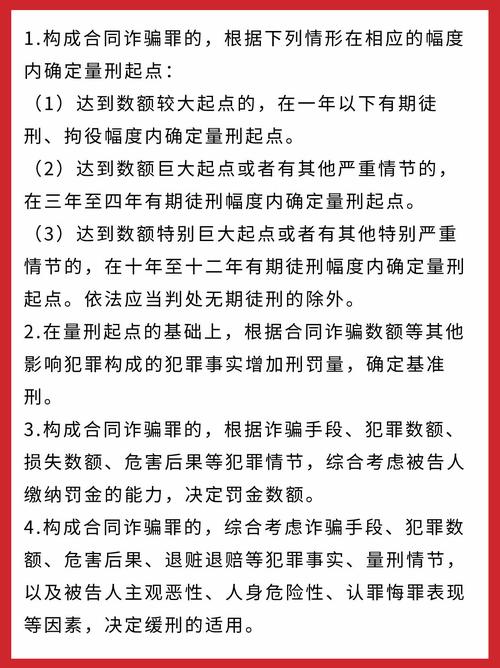 1.构成合同诈骗罪的，根据下列情形在相应的幅度内确定量刑起点：

（1）达到数额较大起点的，在一年以下有期徒刑、拘役幅度内确定量刑起点。

（2）达到数额巨大起点或者有其他严重情节的，在三年至四年有期徒刑幅度内确定量刑起点。

（3）达到数额特别巨大起点或者有其他特别严重情节的，在十年至十二年有期徒刑幅度内确定量刑起点。依法应当判处无期徒刑的除外。

2.在量刑起点的基础上，根据合同诈骗数额等其他影响犯罪构成的犯罪事实增加刑罚量，确定基准刑。

3.构成合同诈骗罪的，根据诈骗手段、犯罪数额、损失数额、危害后果等犯罪情节，综合考虑被告人缴纳罚金的能力，决定罚金数额。

4.构成合同诈骗罪的，综合考虑诈骗手段、犯罪数额、危害后果、退赃退赔等犯罪事实、量刑情节，以及被告人主观恶性、人身危险性、认罪悔罪表现等因素，决定缓刑的适用。